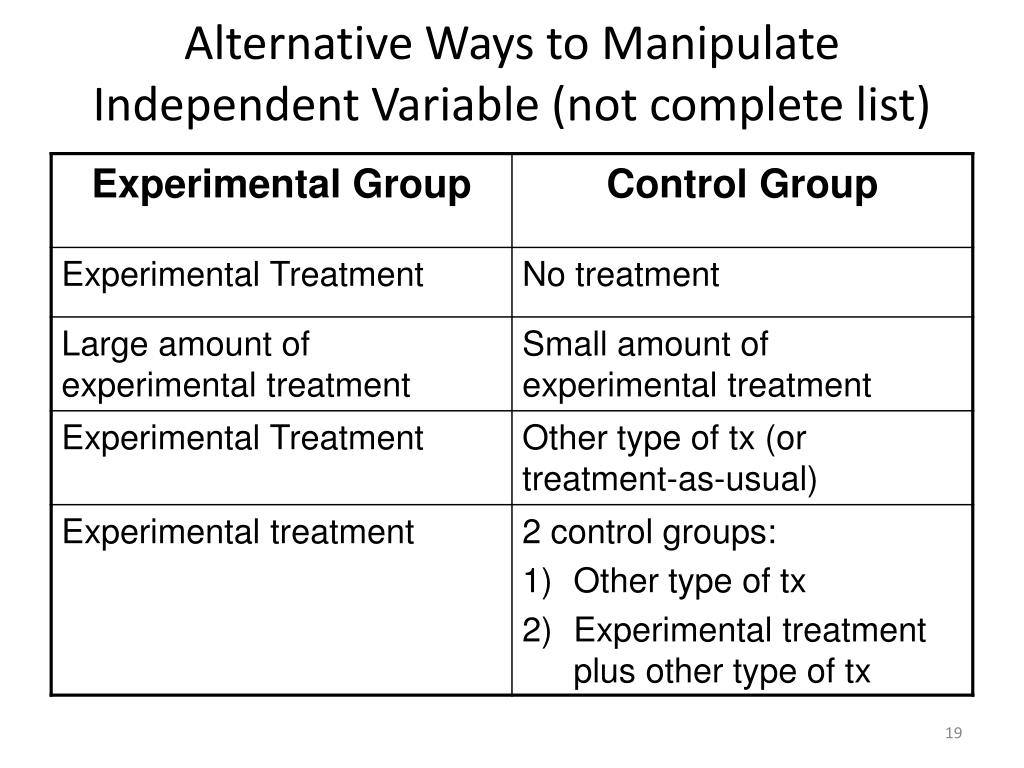 Alternative Ways to Manipulate Independent Variable (not complete list)

| Experimental Group | Control Group |
|---|---|
| Experimental Treatment | No treatment |
| Large amount of experimental treatment | Small amount of experimental treatment |
| Experimental Treatment | Other type of tx (or treatment-as-usual) |
| Experimental treatment | 2 control groups: 1) Other type of tx 2) Experimental treatment plus other type of tx |

19